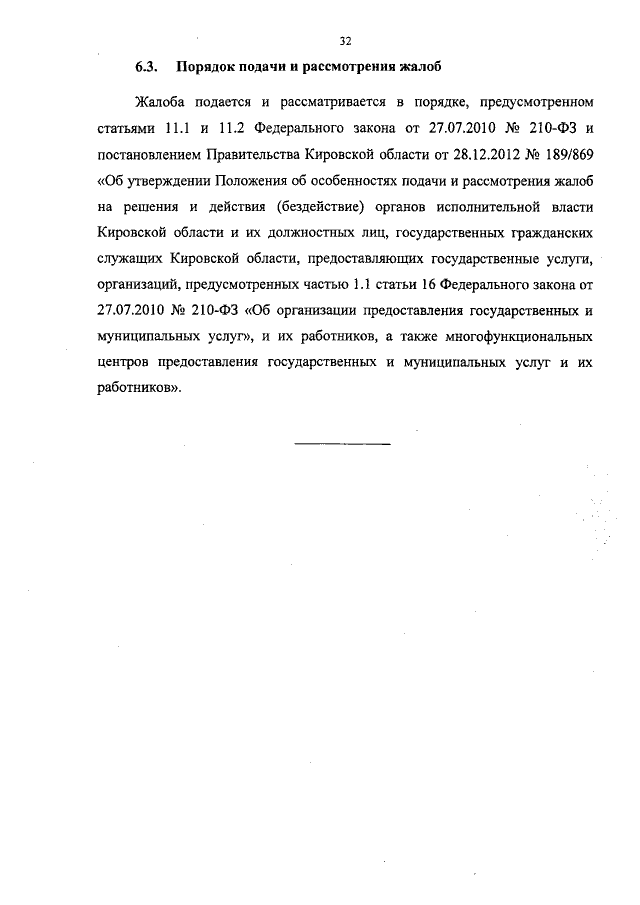 32

6.3. Порядок подачи и рассмотрения жалоб

Жалоба подается и рассматривается в порядке, предусмотренном статьями 11.1 и 11.2 Федерального закона от 27.07.2010 № 210-ФЗ и постановлением Правительства Кировской области от 28.12.2012 № 189/869 «Об утверждении Положения об особенностях подачи и рассмотрения жалоб на решения и действия (бездействие) органов исполнительной власти Кировской области и их должностных лиц, государственных гражданских служащих Кировской области, предоставляющих государственные услуги, организаций, предусмотренных частью 1.1 статьи 16 Федерального закона от 27.07.2010 № 210-ФЗ «Об организации предоставления государственных и муниципальных услуг», и их работников, а также многофункциональных центров предоставления государственных и муниципальных услуг и их работников».